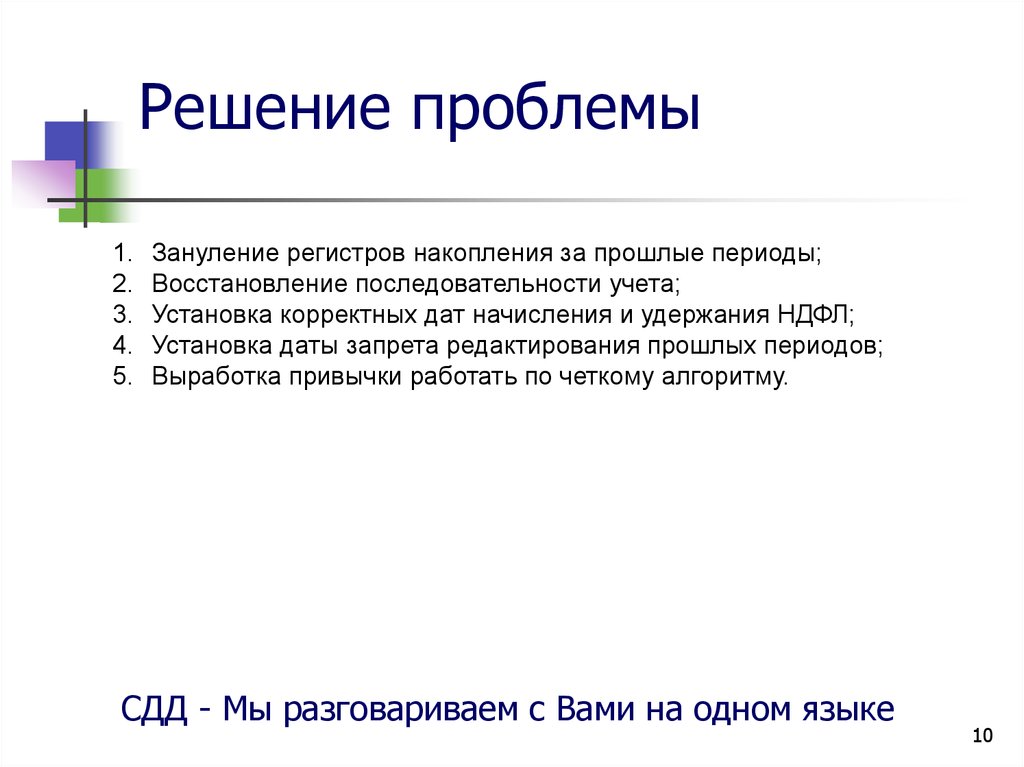 Решение проблемы

1. Зануление регистров накопления за прошлые периоды;
2. Восстановление последовательности учета;
3. Установка корректных дат начисления и удержания НДФЛ;
4. Установка даты запрета редактирования прошлых периодов;
5. Выработка привычки работать по четкому алгоритму.

СДД - Мы разговариваем с Вами на одном языке

10